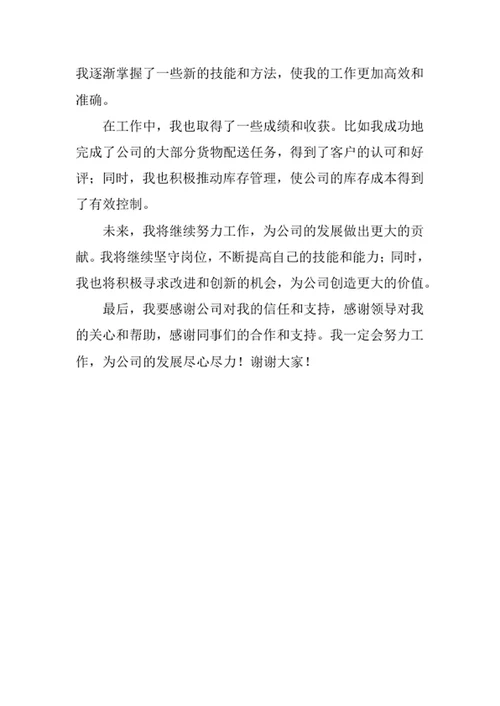 我逐渐掌握了一些新的技能和方法，使我的工作更加高效和准确。

在工作中，我也取得了一些成绩和收获。比如我成功地完成了公司的大部分货物配送任务，得到了客户的认可和好评；同时，我也积极推动库存管理，使公司的库存成本得到了有效控制。

未来，我将继续努力工作，为公司的发展做出更大的贡献。我将继续坚守岗位，不断提高自己的技能和能力；同时，我也将积极寻求改进和创新的机会，为公司创造更大的价值。

最后，我要感谢公司对我的信任和支持，感谢领导对我的关心和帮助，感谢同事们的合作和支持。我一定会努力工作，为公司的发展尽心尽力！谢谢大家！